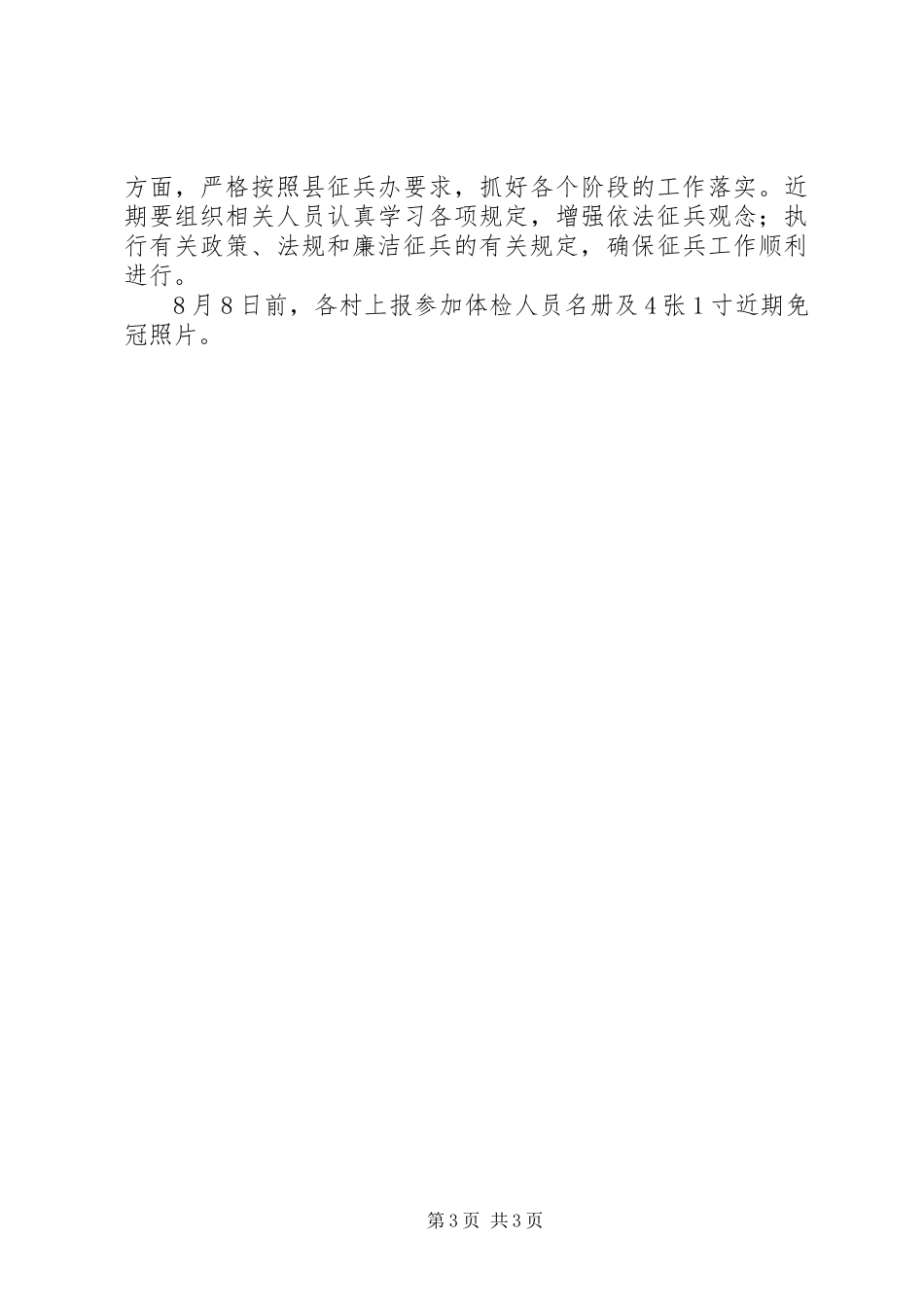 方面，严格按照县征兵办要求，抓好各个阶段的工作落实。近期要组织相关人员认真学习各项规定，增强依法征兵观念；执行有关政策、法规和廉洁征兵的有关规定，确保征兵工作顺利进行。

8月8日前，各村上报参加体检人员名册及4张1寸近期免冠照片。

第3页 共3页